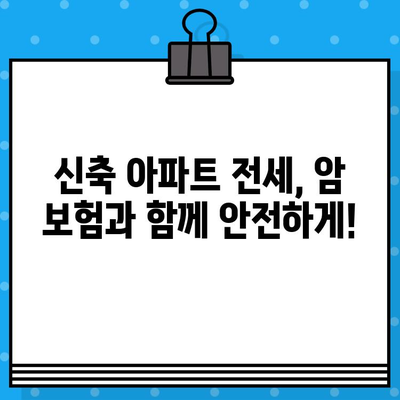 신축 아파트 전세, 암 보험과 함께 안전하게!